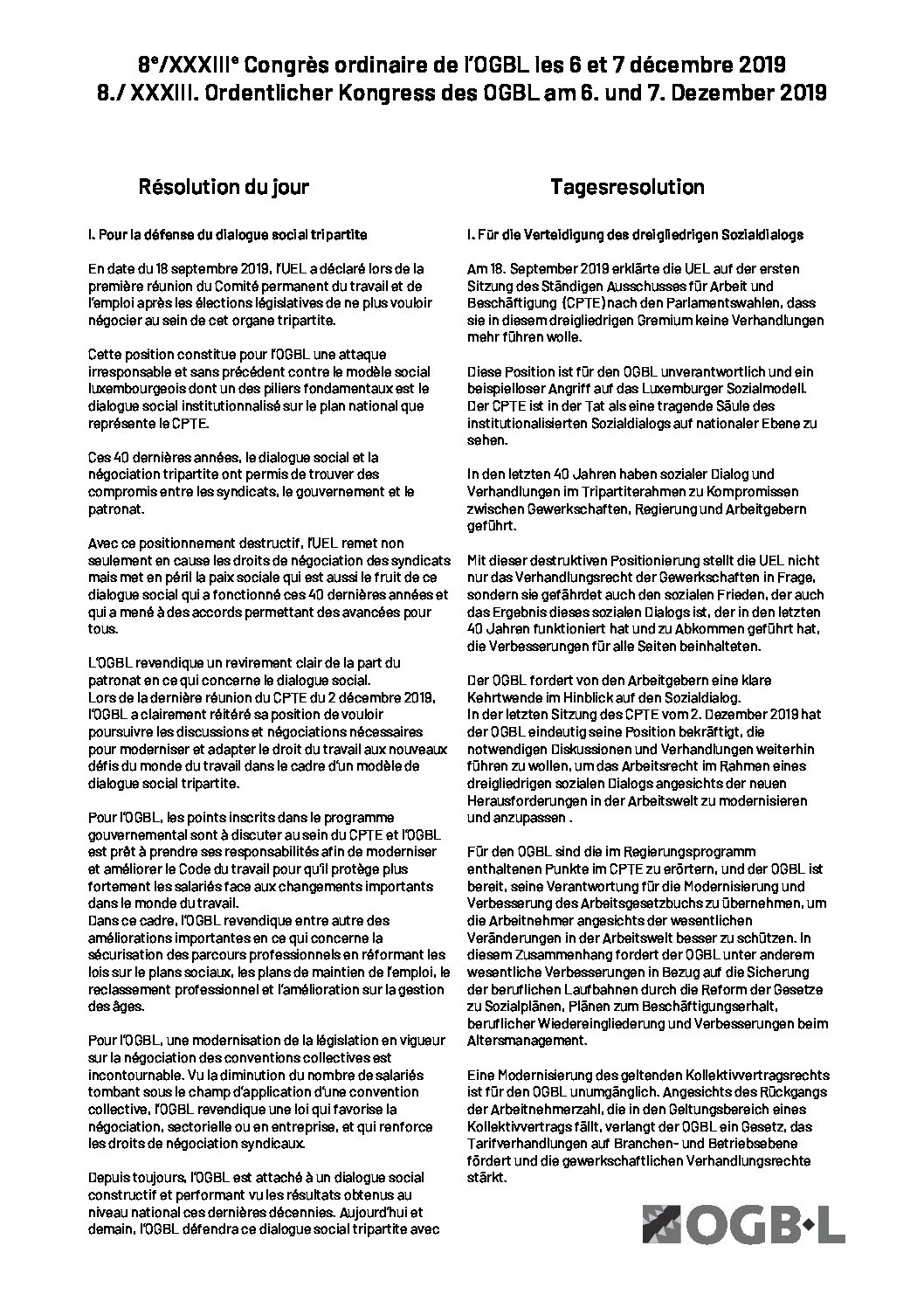 8e/XXXIIIe Congrès ordinaire de l'OGBL les 6 et 7 décembre 2019
8./ XXXIII. Ordentlicher Kongress des OGBL am 6. und 7. Dezember 2019

Résolution du jour

I. Pour la défense du dialogue social tripartite

En date du 18 septembre 2019, l'UEL a déclaré lors de la première réunion du Comité permanent du travail et de l'emploi après les élections législatives de ne plus vouloir négocier au sein de cet organe tripartite.

Cette position constitue pour l'OGBL une attaque irresponsable et sans précédent contre le modèle social luxembourgeois dont un des piliers fondamentaux est le dialogue social institutionnalisé sur le plan national que représente le CPTE.

Ces 40 dernières années, le dialogue social et la négociation tripartite ont permis de trouver des compromis entre les syndicats, le gouvernement et le patronat.

Avec ce positionnement destructif, l'UEL remet non seulement en cause les droits de négociation des syndicats mais met en péril la paix sociale qui est aussi le fruit de ce dialogue social qui a fonctionné ces 40 dernières années et qui a mené à des accords permettant des avancées pour tous.

L'OGBL revendique un revirement clair de la part du patronat en ce qui concerne le dialogue social.
Lors de la dernière réunion du CPTE du 2 décembre 2019, l'OGBL a clairement réitéré sa position de vouloir poursuivre les discussions et négociations nécessaires pour moderniser et adapter le droit du travail aux nouveaux défis du monde du travail dans le cadre d'un modèle de dialogue social tripartite.

Pour l'OGBL, les points inscrits dans le programme gouvernemental sont à discuter au sein du CPTE et l'OGBL est prêt à prendre ses responsabilités afin de moderniser et améliorer le Code du travail pour qu'il protège plus fortement les salariés face aux changements importants dans le monde du travail.
Dans ce cadre, l'OGBL revendique entre autre des améliorations importantes en ce qui concerne la sécurisation des parcours professionnels en réformant les lois sur le plans sociaux, les plans de maintien de l'emploi, le reclassement professionnel et l'amélioration sur la gestion des âges.

Pour l'OGBL, une modernisation de la législation en vigueur sur la négociation des conventions collectives est incontournable. Vu la diminution du nombre de salariés tombant sous le champ d'application d'une convention collective, l'OGBL revendique une loi qui favorise la négociation, sectorielle ou en entreprise, et qui renforce les droits de négociation syndicaux.

Depuis toujours, l'OGBL est attaché à un dialogue social constructif et performant vu les résultats obtenus au niveau national ces dernières décennies. Aujourd'hui et demain, l'OGBL défendra ce dialogue social tripartite avec

Tagesresolution

I. Für die Verteidigung des dreigliedrigen Sozialdialogs

Am 18. September 2019 erklärte die UEL auf der ersten Sitzung des Ständigen Ausschusses für Arbeit und Beschäftigung (CPTE) nach den Parlamentswahlen, dass sie in diesem dreigliedrigen Gremium keine Verhandlungen mehr führen wolle.

Diese Position ist für den OGBL unverantwortlich und ein beispielloser Angriff auf das Luxemburger Sozialmodell. Der CPTE ist in der Tat als eine tragende Säule des institutionalisierten Sozialdialogs auf nationaler Ebene zu sehen.

In den letzten 40 Jahren haben sozialer Dialog und Verhandlungen im Tripartiterahmen zu Kompromissen zwischen Gewerkschaften, Regierung und Arbeitgebern geführt.

Mit dieser destruktiven Positionierung stellt die UEL nicht nur das Verhandlungsrecht der Gewerkschaften in Frage, sondern sie gefährdet auch den sozialen Frieden, der auch das Ergebnis dieses sozialen Dialogs ist, der in den letzten 40 Jahren funktioniert hat und zu Abkommen geführt hat, die Verbesserungen für alle Seiten beinhalteten.

Der OGBL fordert von den Arbeitgebern eine klare Kehrtwende im Hinblick auf den Sozialdialog.
In der letzten Sitzung des CPTE vom 2. Dezember 2019 hat der OGBL eindeutig seine Position bekräftigt, die notwendigen Diskussionen und Verhandlungen weiterhin führen zu wollen, um das Arbeitsrecht im Rahmen eines dreigliedrigen sozialen Dialogs angesichts der neuen Herausforderungen in der Arbeitswelt zu modernisieren und anzupassen .

Für den OGBL sind die im Regierungsprogramm enthaltenen Punkte im CPTE zu erörtern, und der OGBL ist bereit, seine Verantwortung für die Modernisierung und Verbesserung des Arbeitsgesetzbuchs zu übernehmen, um die Arbeitnehmer angesichts der wesentlichen Veränderungen in der Arbeitswelt besser zu schützen. In diesem Zusammenhang fordert der OGBL unter anderem wesentliche Verbesserungen in Bezug auf die Sicherung der beruflichen Laufbahnen durch die Reform der Gesetze zu Sozialplänen, Plänen zum Beschäftigungserhalt, beruflicher Wiedereingliederung und Verbesserungen beim Altersmanagement.

Eine Modernisierung des geltenden Kollektivvertragsrechts ist für den OGBL unumgänglich. Angesichts des Rückgangs der Arbeitnehmerzahl, die in den Geltungsbereich eines Kollektivvertrags fällt, verlangt der OGBL ein Gesetz, das Tarifverhandlungen auf Branchen- und Betriebsebene fördert und die gewerkschaftlichen Verhandlungsrechte stärkt.

OGB·L